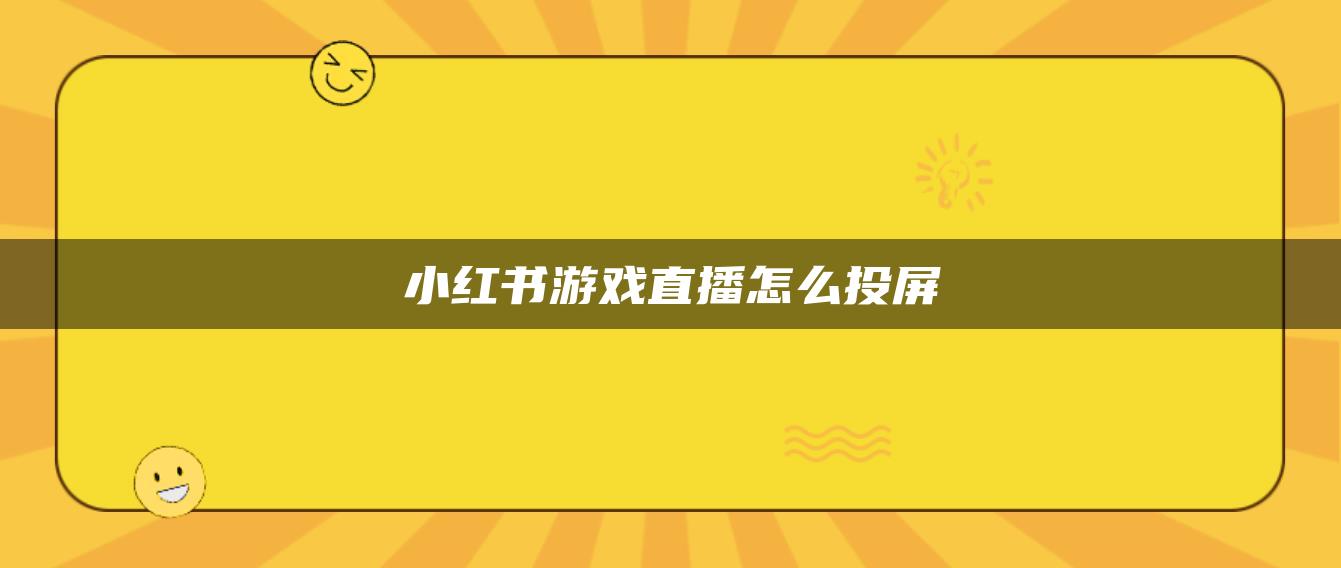 小红书游戏直播怎么投屏